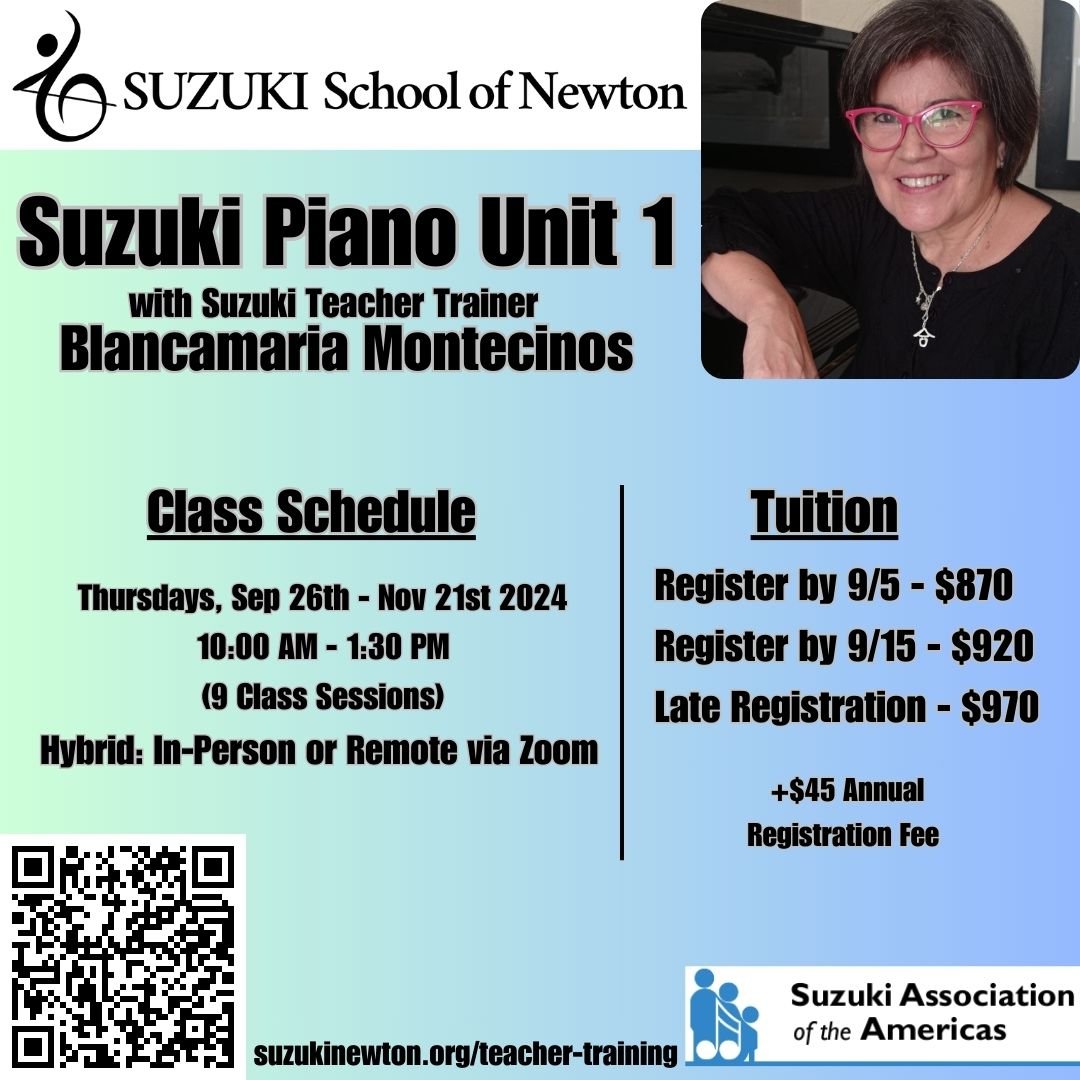 SUZUKI School of Newton

Suzuki Piano Unit 1

with Suzuki Teacher Trainer

Blancamaria Montecinos

Class Schedule

Thursdays, Sep 26th - Nov 21st 2024

10:00 AM - 1:30 PM

(9 Class Sessions)

Hybrid: In-Person or Remote via Zoom

Tuition

Register by 9/5 - $870

Register by 9/15 - $920

Late Registration - $970

+$45 Annual Registration Fee

suzukinewton.org/teacher-training

Suzuki Association of the Americas